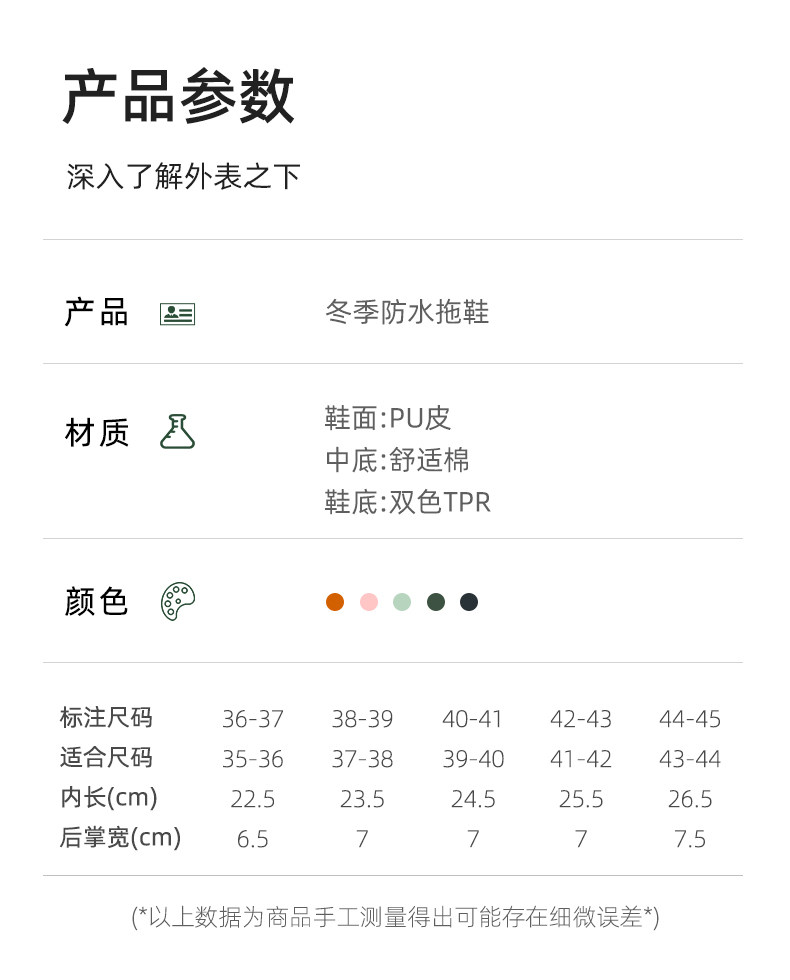 产品参数

深入了解外表之下

产品 冬季防水拖鞋

材质 鞋面:PU皮
中底:舒适棉
鞋底:双色TPR

颜色

| 标注尺码 | 36-37 | 38-39 | 40-41 | 42-43 | 44-45 |
|---|---|---|---|---|---|
| 适合尺码 | 35-36 | 37-38 | 39-40 | 41-42 | 43-44 |
| 内长(cm) | 22.5 | 23.5 | 24.5 | 25.5 | 26.5 |
| 后掌宽(cm) | 6.5 | 7 | 7 | 7 | 7.5 |

(*以上数据为商品手工测量得出可能存在细微误差*)